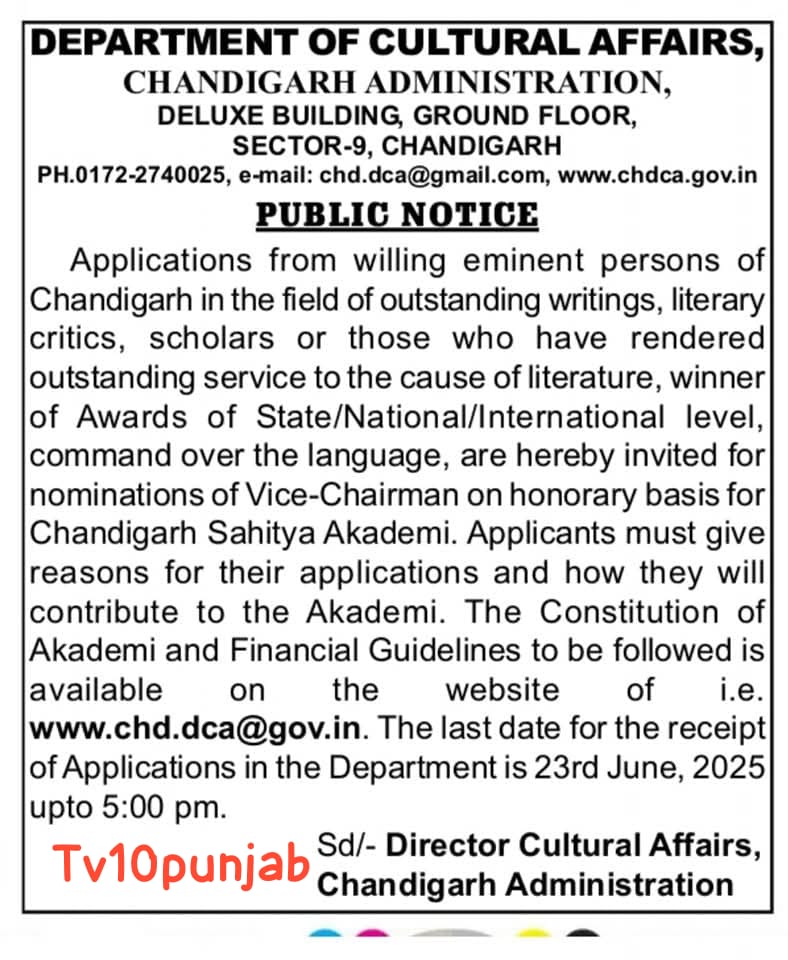 DEPARTMENT OF CULTURAL AFFAIRS,
CHANDIGARH ADMINISTRATION,
DELUXE BUILDING, GROUND FLOOR,
SECTOR-9, CHANDIGARH
PH.0172-2740025, e-mail: chd.dca@gmail.com, www.chdca.gov.in

PUBLIC NOTICE

Applications from willing eminent persons of Chandigarh in the field of outstanding writings, literary critics, scholars or those who have rendered outstanding service to the cause of literature, winner of Awards of State/National/International level, command over the language, are hereby invited for nominations of Vice-Chairman on honorary basis for Chandigarh Sahitya Akademi. Applicants must give reasons for their applications and how they will contribute to the Akademi. The Constitution of Akademi and Financial Guidelines to be followed is available on the website of i.e. www.chd.dca@gov.in. The last date for the receipt of Applications in the Department is 23rd June, 2025 upto 5:00 pm.

Tv10punjab

Sd/- Director Cultural Affairs,
Chandigarh Administration